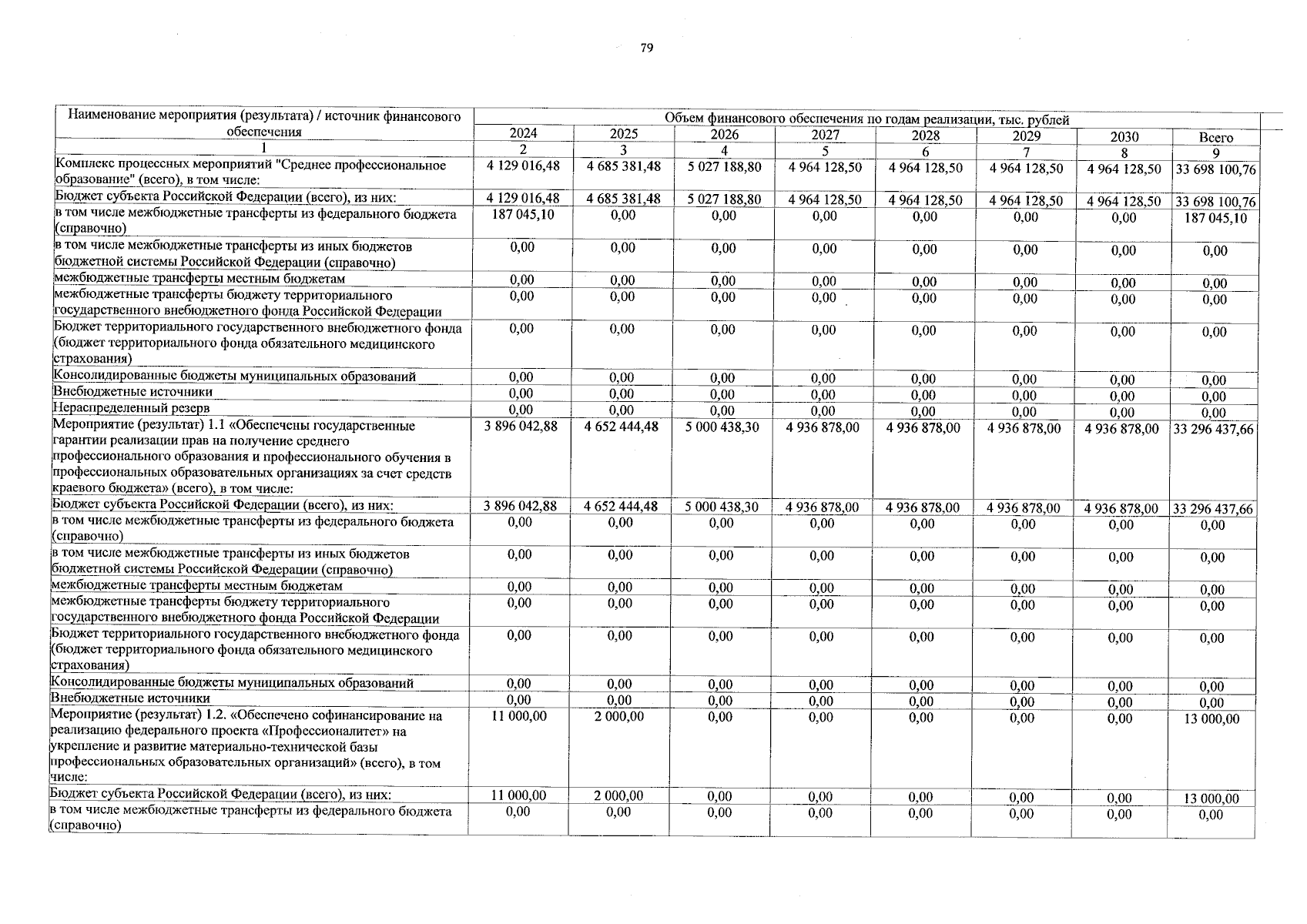 79

| Наименование мероприятия (результата) / источник финансового обеспечения | Объем финансового обеспечения по годам реализации, тыс. рублей | | | | | | | |
|---|---|---|---|---|---|---|---|---|
| | 2024 | 2025 | 2026 | 2027 | 2028 | 2029 | 2030 | Всего |
| 1 | 2 | 3 | 4 | 5 | 6 | 7 | 8 | 9 |
| Комплекс процессных мероприятий "Среднее профессиональное образование" (всего), в том числе: | 4 129 016,48 | 4 685 381,48 | 5 027 188,80 | 4 964 128,50 | 4 964 128,50 | 4 964 128,50 | 4 964 128,50 | 33 698 100,76 |
| Бюджет субъекта Российской Федерации (всего), из них: | 4 129 016,48 | 4 685 381,48 | 5 027 188,80 | 4 964 128,50 | 4 964 128,50 | 4 964 128,50 | 4 964 128,50 | 33 698 100,76 |
| в том числе межбюджетные трансферты из федерального бюджета (справочно) | 187 045,10 | 0,00 | 0,00 | 0,00 | 0,00 | 0,00 | 0,00 | 187 045,10 |
| в том числе межбюджетные трансферты из иных бюджетов бюджетной системы Российской Федерации (справочно) | 0,00 | 0,00 | 0,00 | 0,00 | 0,00 | 0,00 | 0,00 | 0,00 |
| межбюджетные трансферты местным бюджетам | 0,00 | 0,00 | 0,00 | 0,00 | 0,00 | 0,00 | 0,00 | 0,00 |
| межбюджетные трансферты бюджету территориального государственного внебюджетного фонда Российской Федерации | 0,00 | 0,00 | 0,00 | 0,00 | 0,00 | 0,00 | 0,00 | 0,00 |
| Бюджет территориального государственного внебюджетного фонда (бюджет территориального фонда обязательного медицинского страхования) | 0,00 | 0,00 | 0,00 | 0,00 | 0,00 | 0,00 | 0,00 | 0,00 |
| Консолидированные бюджеты муниципальных образований | 0,00 | 0,00 | 0,00 | 0,00 | 0,00 | 0,00 | 0,00 | 0,00 |
| Внебюджетные источники | 0,00 | 0,00 | 0,00 | 0,00 | 0,00 | 0,00 | 0,00 | 0,00 |
| Нераспределенный резерв | 0,00 | 0,00 | 0,00 | 0,00 | 0,00 | 0,00 | 0,00 | 0,00 |
| Мероприятие (результат) 1.1 «Обеспечены государственные гарантии реализации прав на получение среднего профессионального образования и профессионального обучения в профессиональных образовательных организациях за счет средств краевого бюджета» (всего), в том числе: | 3 896 042,88 | 4 652 444,48 | 5 000 438,30 | 4 936 878,00 | 4 936 878,00 | 4 936 878,00 | 4 936 878,00 | 33 296 437,66 |
| Бюджет субъекта Российской Федерации (всего), из них: | 3 896 042,88 | 4 652 444,48 | 5 000 438,30 | 4 936 878,00 | 4 936 878,00 | 4 936 878,00 | 4 936 878,00 | 33 296 437,66 |
| в том числе межбюджетные трансферты из федерального бюджета (справочно) | 0,00 | 0,00 | 0,00 | 0,00 | 0,00 | 0,00 | 0,00 | 0,00 |
| в том числе межбюджетные трансферты из иных бюджетов бюджетной системы Российской Федерации (справочно) | 0,00 | 0,00 | 0,00 | 0,00 | 0,00 | 0,00 | 0,00 | 0,00 |
| межбюджетные трансферты местным бюджетам | 0,00 | 0,00 | 0,00 | 0,00 | 0,00 | 0,00 | 0,00 | 0,00 |
| межбюджетные трансферты бюджету территориального государственного внебюджетного фонда Российской Федерации | 0,00 | 0,00 | 0,00 | 0,00 | 0,00 | 0,00 | 0,00 | 0,00 |
| Бюджет территориального государственного внебюджетного фонда (бюджет территориального фонда обязательного медицинского страхования) | 0,00 | 0,00 | 0,00 | 0,00 | 0,00 | 0,00 | 0,00 | 0,00 |
| Консолидированные бюджеты муниципальных образований | 0,00 | 0,00 | 0,00 | 0,00 | 0,00 | 0,00 | 0,00 | 0,00 |
| Внебюджетные источники | 0,00 | 0,00 | 0,00 | 0,00 | 0,00 | 0,00 | 0,00 | 0,00 |
| Мероприятие (результат) 1.2. «Обеспечено софинансирование на реализацию федерального проекта «Профессионалитет» на укрепление и развитие материально-технической базы профессиональных образовательных организаций» (всего), в том числе: | 11 000,00 | 2 000,00 | 0,00 | 0,00 | 0,00 | 0,00 | 0,00 | 13 000,00 |
| Бюджет субъекта Российской Федерации (всего), из них: | 11 000,00 | 2 000,00 | 0,00 | 0,00 | 0,00 | 0,00 | 0,00 | 13 000,00 |
| в том числе межбюджетные трансферты из федерального бюджета (справочно) | 0,00 | 0,00 | 0,00 | 0,00 | 0,00 | 0,00 | 0,00 | 0,00 |